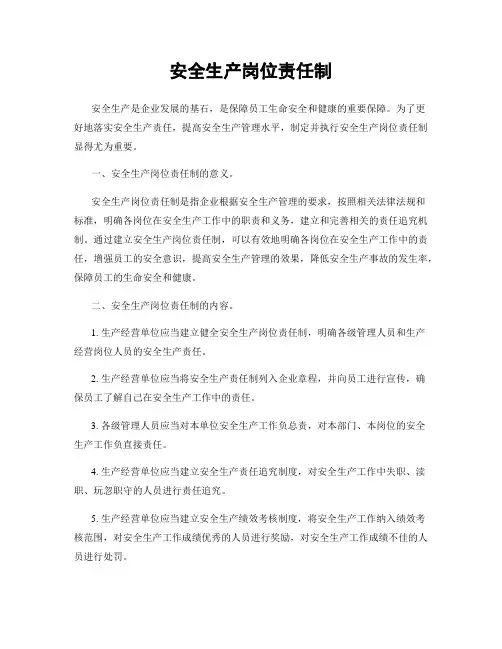 安全生产岗位责任制

安全生产是企业发展的基石，是保障员工生命安全和健康的重要保障。为了更好地落实安全生产责任，提高安全生产管理水平，制定并执行安全生产岗位责任制显得尤为重要。

一、安全生产岗位责任制的意义。

安全生产岗位责任制是指企业根据安全生产管理的要求，按照相关法律法规和标准，明确各岗位在安全生产工作中的职责和义务，建立和完善相关的责任追究机制。通过建立安全生产岗位责任制，可以有效地明确各岗位在安全生产工作中的责任，增强员工的安全意识，提高安全生产管理的效果，降低安全生产事故的发生率，保障员工的生命安全和健康。

二、安全生产岗位责任制的内容。

1. 生产经营单位应当建立健全安全生产岗位责任制，明确各级管理人员和生产经营岗位人员的安全生产责任。

2. 生产经营单位应当将安全生产责任制列入企业章程，并向员工进行宣传，确保员工了解自己在安全生产工作中的责任。

3. 各级管理人员应当对本单位安全生产工作负总责，对本部门、本岗位的安全生产工作负直接责任。

4. 生产经营单位应当建立安全生产责任追究制度，对安全生产工作中失职、渎职、玩忽职守的人员进行责任追究。

5. 生产经营单位应当建立安全生产绩效考核制度，将安全生产工作纳入绩效考核范围，对安全生产工作成绩优秀的人员进行奖励，对安全生产工作成绩不佳的人员进行处罚。